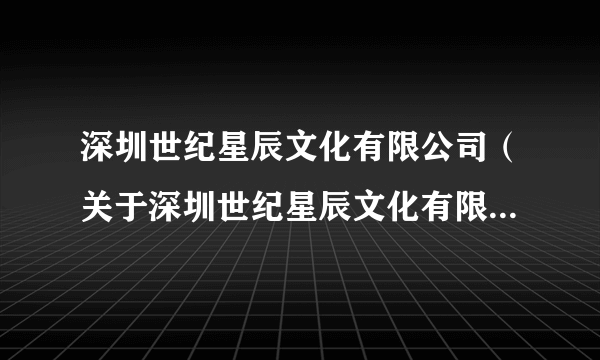 深圳世纪星辰文化有限公司（关于深圳世纪星辰文化有限...